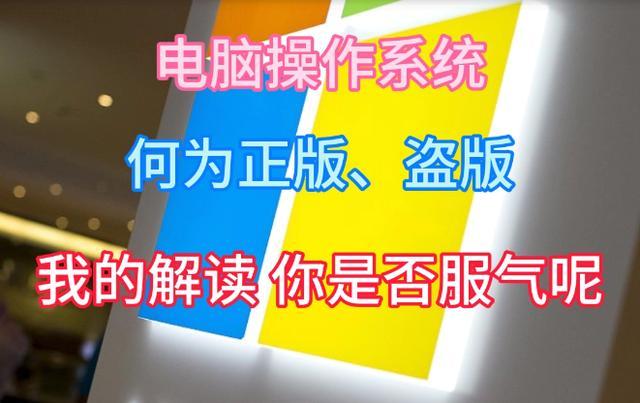 电脑操作系统

何为正版、盗版

我的解读 你是否服气呢